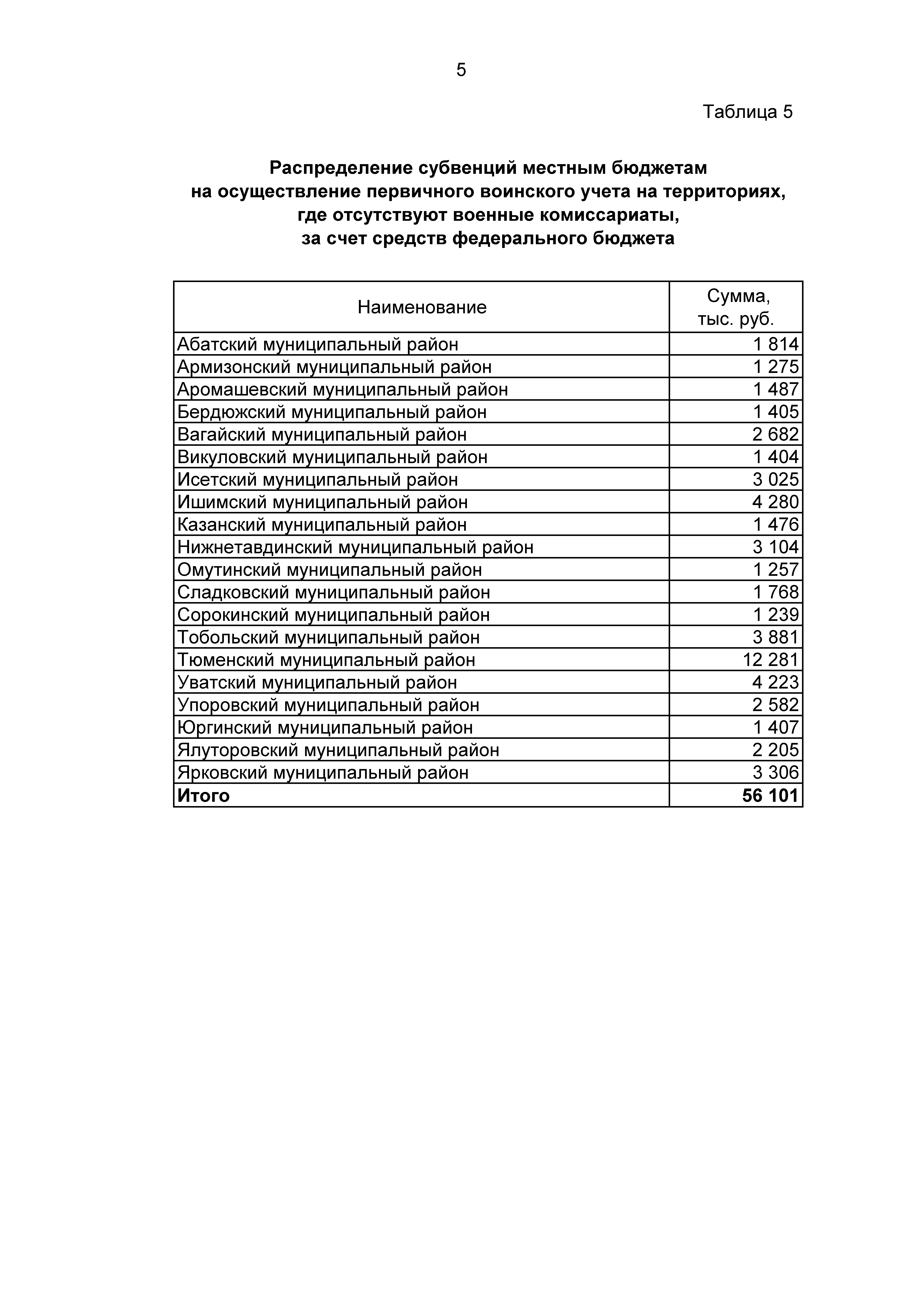 5

Таблица 5

Распределение субвенций местным бюджетам на осуществление первичного воинского учета на территориях, где отсутствуют военные комиссариаты, за счет средств федерального бюджета

| Наименование | Сумма, тыс. руб. |
|---|---|
| Абатский муниципальный район | 1 814 |
| Армизонский муниципальный район | 1 275 |
| Аромашевский муниципальный район | 1 487 |
| Бердюжский муниципальный район | 1 405 |
| Вагайский муниципальный район | 2 682 |
| Викуловский муниципальный район | 1 404 |
| Исетский муниципальный район | 3 025 |
| Ишимский муниципальный район | 4 280 |
| Казанский муниципальный район | 1 476 |
| Нижнетавдинский муниципальный район | 3 104 |
| Омутинский муниципальный район | 1 257 |
| Сладковский муниципальный район | 1 768 |
| Сорокинский муниципальный район | 1 239 |
| Тобольский муниципальный район | 3 881 |
| Тюменский муниципальный район | 12 281 |
| Уватский муниципальный район | 4 223 |
| Упоровский муниципальный район | 2 582 |
| Юргинский муниципальный район | 1 407 |
| Ялуторовский муниципальный район | 2 205 |
| Ярковский муниципальный район | 3 306 |
| **Итого** | **56 101** |